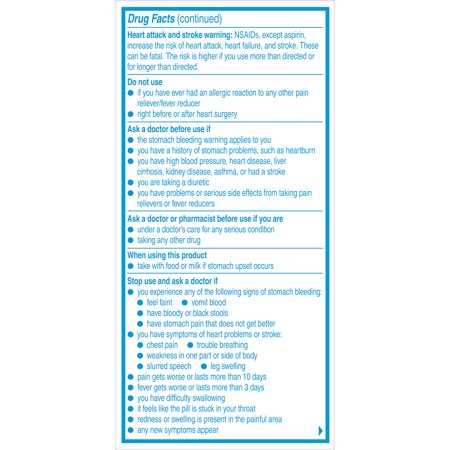 Drug Facts (continued)

Heart attack and stroke warning: NSAIDs, except aspirin, increase the risk of heart attack, heart failure, and stroke. These can be fatal. The risk is higher if you use more than directed or for longer than directed.

Do not use
● if you have ever had an allergic reaction to any other pain reliever/fever reducer
● right before or after heart surgery

Ask a doctor before use if
● the stomach bleeding warning applies to you
● you have a history of stomach problems, such as heartburn
● you have high blood pressure, heart disease, liver cirrhosis, kidney disease, asthma, or had a stroke
● you are taking a diuretic
● you have problems or serious side effects from taking pain relievers or fever reducers

Ask a doctor or pharmacist before use if you are
● under a doctor's care for any serious condition
● taking any other drug

When using this product
● take with food or milk if stomach upset occurs

Stop use and ask a doctor if
● you experience any of the following signs of stomach bleeding:
● feel faint ● vomit blood
● have bloody or black stools
● have stomach pain that does not get better
● you have symptoms of heart problems or stroke:
● chest pain ● trouble breathing
● weakness in one part or side of body
● slurred speech ● leg swelling
● pain gets worse or lasts more than 10 days
● fever gets worse or lasts more than 3 days
● you have difficulty swallowing
● it feels like the pill is stuck in your throat
● redness or swelling is present in the painful area
● any new symptoms appear